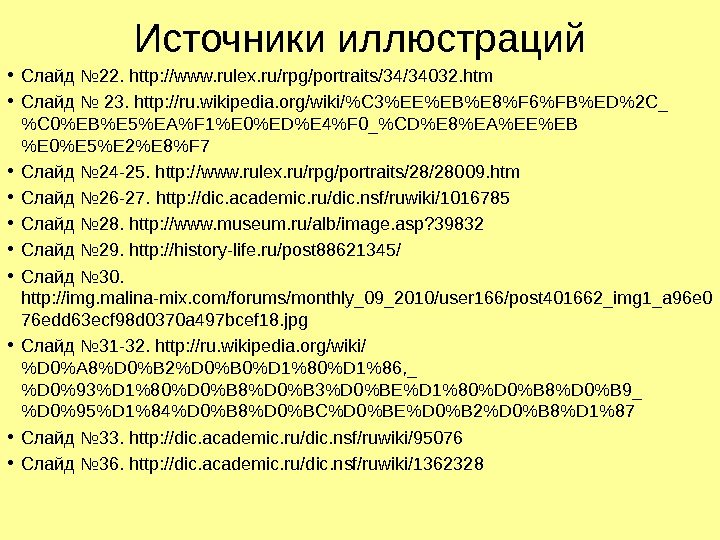 Источники иллюстраций

• Слайд №22. http://www.rulex.ru/rpg/portraits/34/34032.htm
• Слайд № 23. http://ru.wikipedia.org/wiki/%C3%EE%EB%E8%F6%FB%ED%2C_%C0%EB%E5%EA%F1%E0%ED%E4%F0_%CD%E8%EA%EE%EB%E0%E5%E2%E8%F7
• Слайд №24-25. http://www.rulex.ru/rpg/portraits/28/28009.htm
• Слайд №26-27. http://dic.academic.ru/dic.nsf/ruwiki/1016785
• Слайд №28. http://www.museum.ru/alb/image.asp?39832
• Слайд №29. http://history-life.ru/post88621345/
• Слайд №30. http://img.malina-mix.com/forums/monthly_09_2010/user166/post401662_img1_a96e076edd63ecf98d0370a497bcef18.jpg
• Слайд №31-32. http://ru.wikipedia.org/wiki/%D0%A8%D0%B2%D0%B0%D1%80%D1%86,_%D0%93%D1%80%D0%B8%D0%B3%D0%BE%D1%80%D0%B8%D0%B9_%D0%95%D1%84%D0%B8%D0%BC%D0%BE%D0%B2%D0%B8%D1%87
• Слайд №33. http://dic.academic.ru/dic.nsf/ruwiki/95076
• Слайд №36. http://dic.academic.ru/dic.nsf/ruwiki/1362328